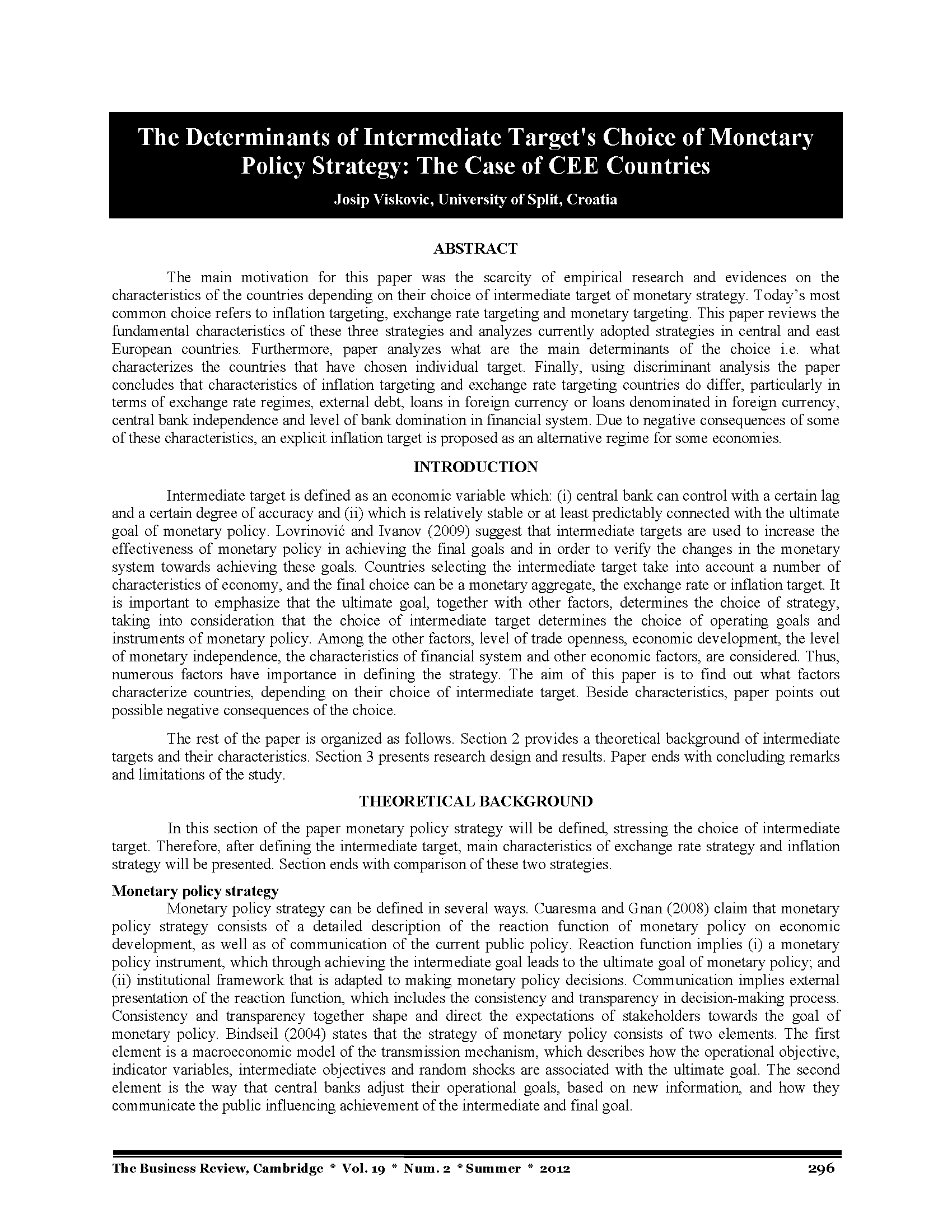 The Determinants of Intermediate Target's Choice of Monetary Policy Strategy: The Case of CEE Countries

Josip Viskovic, University of Split, Croatia

ABSTRACT

The main motivation for this paper was the scarcity of empirical research and evidences on the characteristics of the countries depending on their choice of intermediate target of monetary strategy. Today's most common choice refers to inflation targeting, exchange rate targeting and monetary targeting. This paper reviews the fundamental characteristics of these three strategies and analyzes currently adopted strategies in central and east European countries. Furthermore, paper analyzes what are the main determinants of the choice i.e. what characterizes the countries that have chosen individual target. Finally, using discriminant analysis the paper concludes that characteristics of inflation targeting and exchange rate targeting countries do differ, particularly in terms of exchange rate regimes, external debt, loans in foreign currency or loans denominated in foreign currency, central bank independence and level of bank domination in financial system. Due to negative consequences of some of these characteristics, an explicit inflation target is proposed as an alternative regime for some economies.

INTRODUCTION

Intermediate target is defined as an economic variable which: (i) central bank can control with a certain lag and a certain degree of accuracy and (ii) which is relatively stable or at least predictably connected with the ultimate goal of monetary policy. Lovrinović and Ivanov (2009) suggest that intermediate targets are used to increase the effectiveness of monetary policy in achieving the final goals and in order to verify the changes in the monetary system towards achieving these goals. Countries selecting the intermediate target take into account a number of characteristics of economy, and the final choice can be a monetary aggregate, the exchange rate or inflation target. It is important to emphasize that the ultimate goal, together with other factors, determines the choice of strategy, taking into consideration that the choice of intermediate target determines the choice of operating goals and instruments of monetary policy. Among the other factors, level of trade openness, economic development, the level of monetary independence, the characteristics of financial system and other economic factors, are considered. Thus, numerous factors have importance in defining the strategy. The aim of this paper is to find out what factors characterize countries, depending on their choice of intermediate target. Beside characteristics, paper points out possible negative consequences of the choice.

The rest of the paper is organized as follows. Section 2 provides a theoretical background of intermediate targets and their characteristics. Section 3 presents research design and results. Paper ends with concluding remarks and limitations of the study.

THEORETICAL BACKGROUND

In this section of the paper monetary policy strategy will be defined, stressing the choice of intermediate target. Therefore, after defining the intermediate target, main characteristics of exchange rate strategy and inflation strategy will be presented. Section ends with comparison of these two strategies.

Monetary policy strategy

Monetary policy strategy can be defined in several ways. Cuaresma and Gnan (2008) claim that monetary policy strategy consists of a detailed description of the reaction function of monetary policy on economic development, as well as of communication of the current public policy. Reaction function implies (i) a monetary policy instrument, which through achieving the intermediate goal leads to the ultimate goal of monetary policy; and (ii) institutional framework that is adapted to making monetary policy decisions. Communication implies external presentation of the reaction function, which includes the consistency and transparency in decision-making process. Consistency and transparency together shape and direct the expectations of stakeholders towards the goal of monetary policy. Bindseil (2004) states that the strategy of monetary policy consists of two elements. The first element is a macroeconomic model of the transmission mechanism, which describes how the operational objective, indicator variables, intermediate objectives and random shocks are associated with the ultimate goal. The second element is the way that central banks adjust their operational goals, based on new information, and how they communicate the public influencing achievement of the intermediate and final goal.

The Business Review, Cambridge * Vol. 19 * Num. 2 * Summer * 2012 296